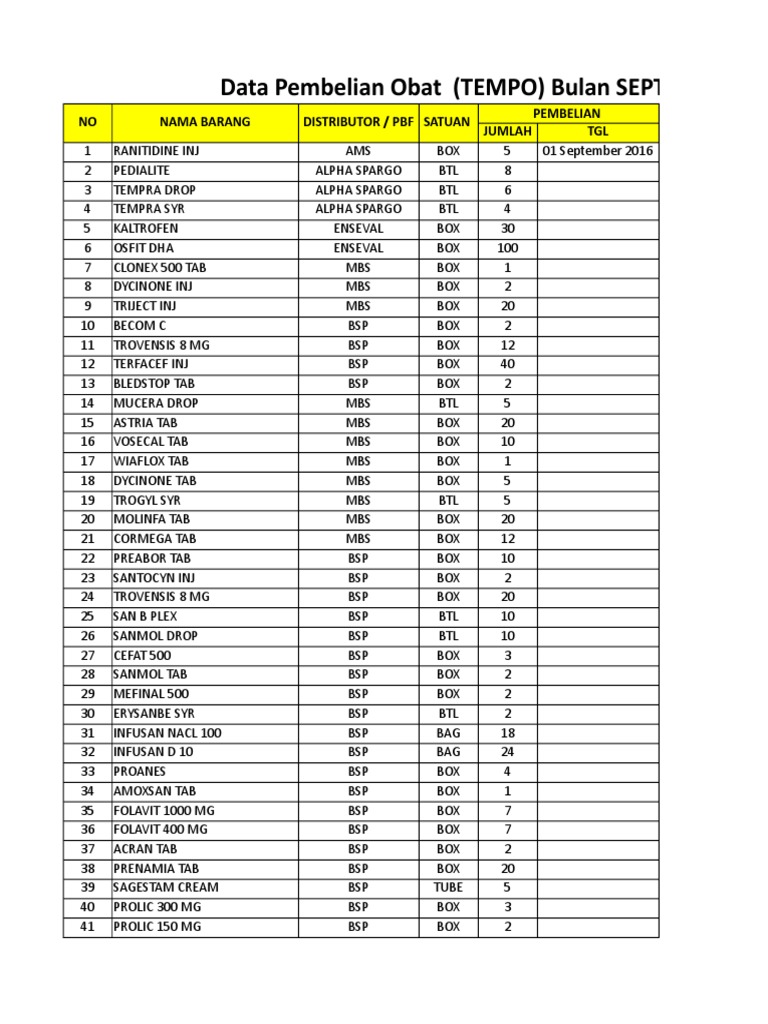 Data Pembelian Obat (TEMPO) Bulan SEPT

| NO | NAMA BARANG | DISTRIBUTOR / PBF | SATUAN | PEMBELIAN JUMLAH | PEMBELIAN TGL |
|---|---|---|---|---|---|
| 1 | RANITIDINE INJ | AMS | BOX | 5 | 01 September 2016 |
| 2 | PEDIALITE | ALPHA SPARGO | BTL | 8 | |
| 3 | TEMPRA DROP | ALPHA SPARGO | BTL | 6 | |
| 4 | TEMPRA SYR | ALPHA SPARGO | BTL | 4 | |
| 5 | KALTROFEN | ENSEVAL | BOX | 30 | |
| 6 | OSFIT DHA | ENSEVAL | BOX | 100 | |
| 7 | CLONEX 500 TAB | MBS | BOX | 1 | |
| 8 | DYCINONE INJ | MBS | BOX | 2 | |
| 9 | TRIJECT INJ | MBS | BOX | 20 | |
| 10 | BECOM C | BSP | BOX | 2 | |
| 11 | TROVENSIS 8 MG | BSP | BOX | 12 | |
| 12 | TERFACEF INJ | BSP | BOX | 40 | |
| 13 | BLEDSTOP TAB | BSP | BOX | 2 | |
| 14 | MUCERA DROP | MBS | BTL | 5 | |
| 15 | ASTRIA TAB | MBS | BOX | 20 | |
| 16 | VOSECAL TAB | MBS | BOX | 10 | |
| 17 | WIAFLOX TAB | MBS | BOX | 1 | |
| 18 | DYCINONE TAB | MBS | BOX | 5 | |
| 19 | TROGYL SYR | MBS | BTL | 5 | |
| 20 | MOLINFA TAB | MBS | BOX | 20 | |
| 21 | CORMEGA TAB | MBS | BOX | 12 | |
| 22 | PREABOR TAB | BSP | BOX | 10 | |
| 23 | SANTOCYN INJ | BSP | BOX | 2 | |
| 24 | TROVENSIS 8 MG | BSP | BOX | 20 | |
| 25 | SAN B PLEX | BSP | BTL | 10 | |
| 26 | SANMOL DROP | BSP | BTL | 10 | |
| 27 | CEFAT 500 | BSP | BOX | 3 | |
| 28 | SANMOL TAB | BSP | BOX | 2 | |
| 29 | MEFINAL 500 | BSP | BOX | 2 | |
| 30 | ERYSANBE SYR | BSP | BTL | 2 | |
| 31 | INFUSAN NACL 100 | BSP | BAG | 18 | |
| 32 | INFUSAN D 10 | BSP | BAG | 24 | |
| 33 | PROANES | BSP | BOX | 4 | |
| 34 | AMOXSAN TAB | BSP | BOX | 1 | |
| 35 | FOLAVIT 1000 MG | BSP | BOX | 7 | |
| 36 | FOLAVIT 400 MG | BSP | BOX | 7 | |
| 37 | ACRAN TAB | BSP | BOX | 2 | |
| 38 | PRENAMIA TAB | BSP | BOX | 20 | |
| 39 | SAGESTAM CREAM | BSP | TUBE | 5 | |
| 40 | PROLIC 300 MG | BSP | BOX | 3 | |
| 41 | PROLIC 150 MG | BSP | BOX | 2 | |